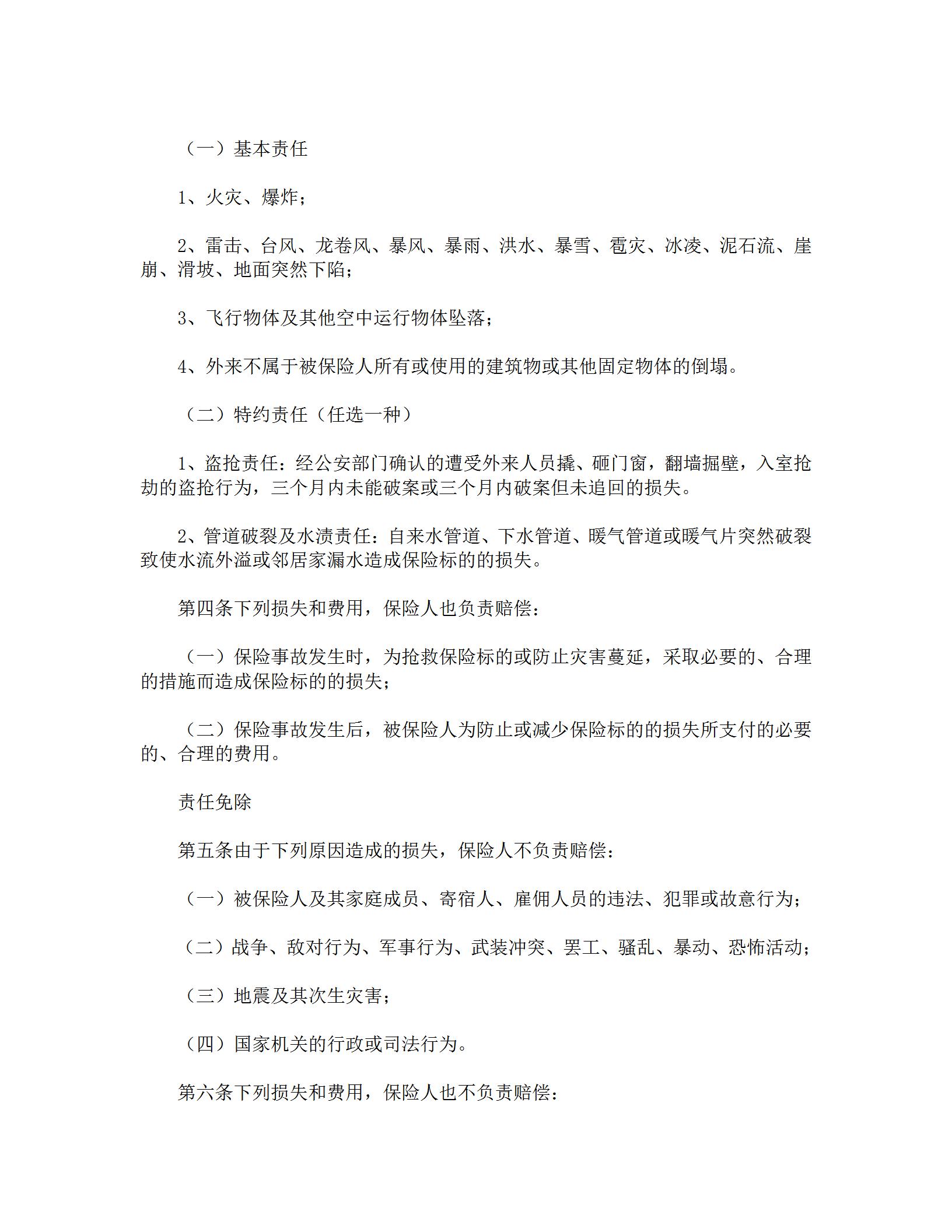 （一）基本责任

1、火灾、爆炸；

2、雷击、台风、龙卷风、暴风、暴雨、洪水、暴雪、雹灾、冰凌、泥石流、崖崩、滑坡、地面突然下陷；

3、飞行物体及其他空中运行物体坠落；

4、外来不属于被保险人所有或使用的建筑物或其他固定物体的倒塌。

（二）特约责任（任选一种）

1、盗抢责任：经公安部门确认的遭受外来人员撬、砸门窗，翻墙掘壁，入室抢劫的盗抢行为，三个月内未能破案或三个月内破案但未追回的损失。

2、管道破裂及水渍责任：自来水管道、下水管道、暖气管道或暖气片突然破裂致使水流外溢或邻居家漏水造成保险标的的损失。

第四条下列损失和费用，保险人也负责赔偿：

（一）保险事故发生时，为抢救保险标的或防止灾害蔓延，采取必要的、合理的措施而造成保险标的的损失；

（二）保险事故发生后，被保险人为防止或减少保险标的的损失所支付的必要的、合理的费用。

责任免除

第五条由于下列原因造成的损失，保险人不负责赔偿：

（一）被保险人及其家庭成员、寄宿人、雇佣人员的违法、犯罪或故意行为；

（二）战争、敌对行为、军事行为、武装冲突、罢工、骚乱、暴动、恐怖活动；

（三）地震及其次生灾害；

（四）国家机关的行政或司法行为。

第六条下列损失和费用，保险人也不负责赔偿：